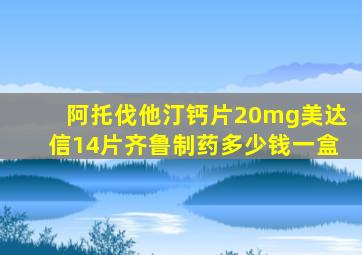 阿托伐他汀钙片20mg美达信14片齐鲁制药多少钱一盒